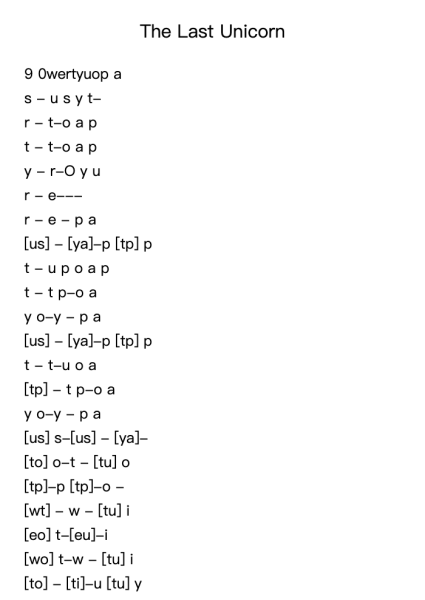 The Last Unicorn

9 0wertyuop a
s – u s y t–
r – t–o a p
t – t–o a p
y – r–O y u
r – e–––
r – e – p a
[us] – [ya]–p [tp] p
t – u p o a p
t – t p–o a
y o–y – p a
[us] – [ya]–p [tp] p
t – t–u o a
[tp] – t p–o a
y o–y – p a
[us] s–[us] – [ya]–
[to] o–t – [tu] o
[tp]–p [tp]–o –
[wt] – w – [tu] i
[eo] t–[eu]–i
[wo] t–w – [tu] i
[to] – [ti]–u [tu] y